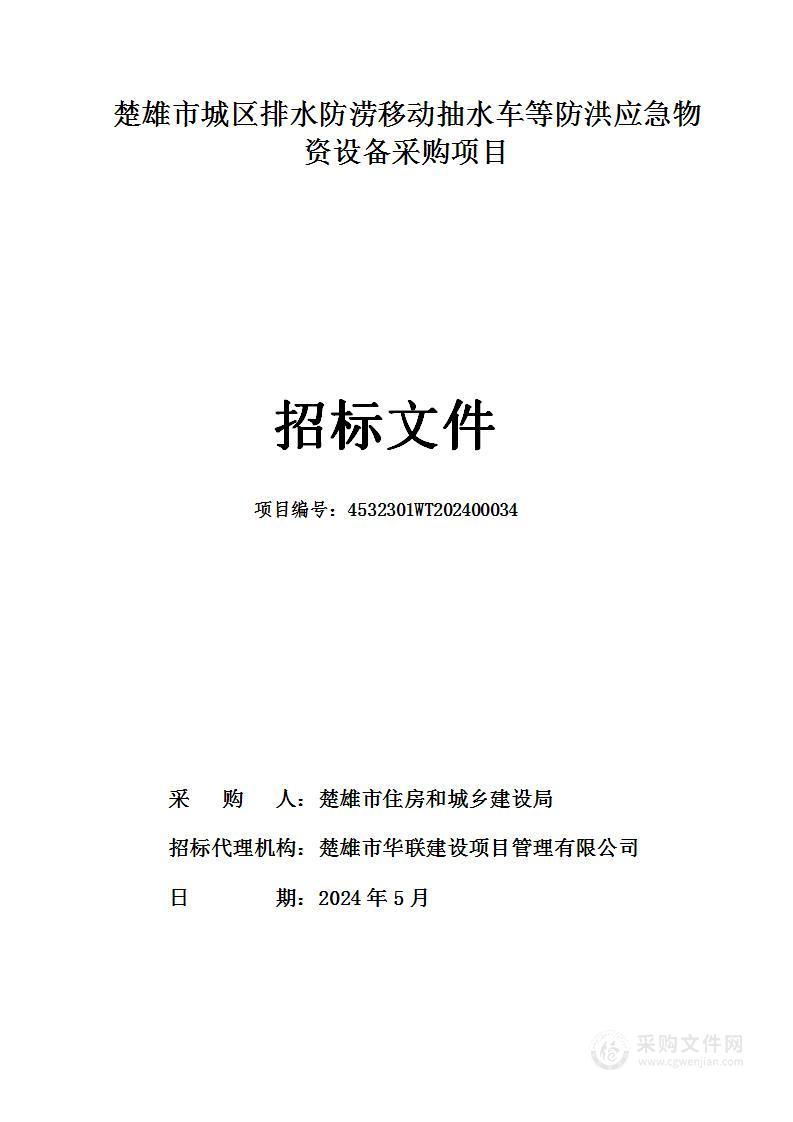 楚雄市城区排水防涝移动抽水车等防洪应急物资设备采购项目

招标文件

项目编号：4532301WT202400034

采　　购　　人：楚雄市住房和城乡建设局

招标代理机构：楚雄市华联建设项目管理有限公司

日　　　　期：2024 年 5 月

采购文件网
www.cgwenjian.com